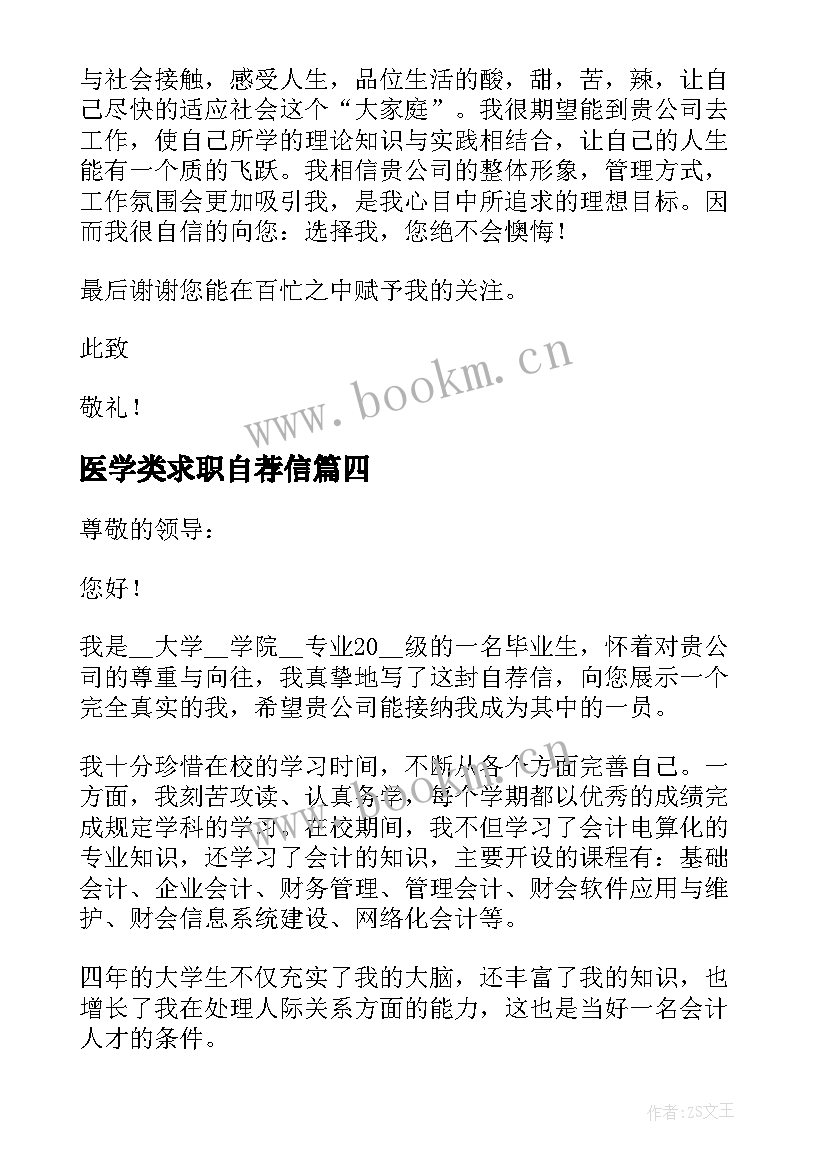 与社会接触，感受人生，品位生活的酸，甜，苦，辣，让自己尽快的适应社会这个“大家庭”。我很期望能到贵公司去工作，使自己所学的理论知识与实践相结合，让自己的人生能有一个质的飞跃。我相信贵公司的整体形象，管理方式，工作氛围会更加吸引我，是我心目中所追求的理想目标。因而我很自信的向您：选择我，您绝不会懊悔！

最后谢谢您能在百忙之中赋予我的关注。

此致

敬礼！

www.bookm.cn

医学类求职自荐信篇四

尊敬的领导：

您好！

我是__大学__学院__专业20__级的一名毕业生，怀着对贵公司的尊重与向往，我真挚地写了这封自荐信，向您展示一个完全真实的我，希望贵公司能接纳我成为其中的一员。

我十分珍惜在校的学习时间，不断从各个方面完善自己。一方面，我刻苦攻读、认真务学，每个学期都以优秀的成绩完成规定学科的学习，在校期间，我不但学习了会计电算化的专业知识，还学习了会计的知识，主要开设的课程有：基础会计、企业会计、财务管理、管理会计、财会软件应用与维护、财会信息系统建设、网络化会计等。

四年的大学生不仅充实了我的大脑，还丰富了我的知识，也增长了我在处理人际关系方面的能力，这也是当好一名会计人才的条件。

作者：ZS文王